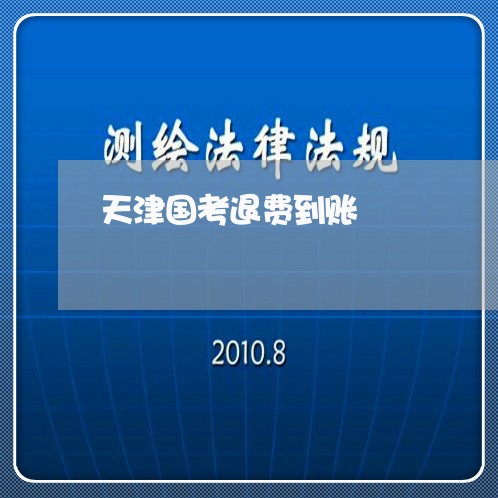 测绘法律法规

天津国考退费到账

2010.8